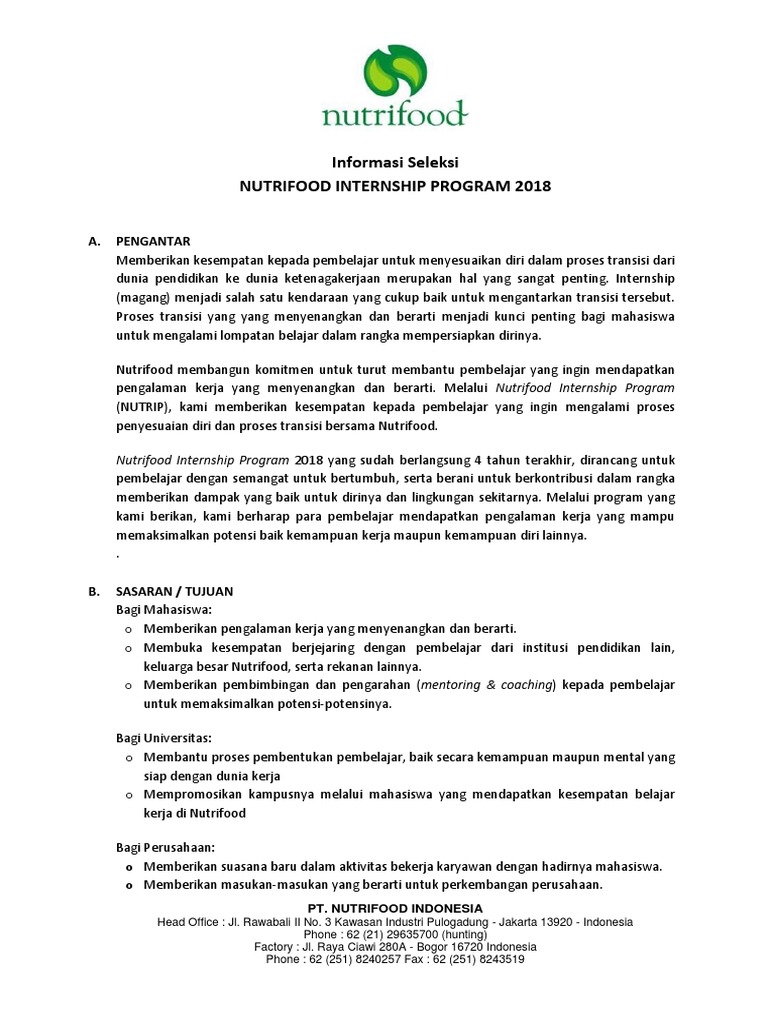 nutrifood

Informasi Seleksi
NUTRIFOOD INTERNSHIP PROGRAM 2018

A. PENGANTAR
Memberikan kesempatan kepada pembelajar untuk menyesuaikan diri dalam proses transisi dari dunia pendidikan ke dunia ketenagakerjaan merupakan hal yang sangat penting. Internship (magang) menjadi salah satu kendaraan yang cukup baik untuk mengantarkan transisi tersebut. Proses transisi yang yang menyenangkan dan berarti menjadi kunci penting bagi mahasiswa untuk mengalami lompatan belajar dalam rangka mempersiapkan dirinya.

Nutrifood membangun komitmen untuk turut membantu pembelajar yang ingin mendapatkan pengalaman kerja yang menyenangkan dan berarti. Melalui Nutrifood Internship Program (NUTRIP), kami memberikan kesempatan kepada pembelajar yang ingin mengalami proses penyesuaian diri dan proses transisi bersama Nutrifood.

Nutrifood Internship Program 2018 yang sudah berlangsung 4 tahun terakhir, dirancang untuk pembelajar dengan semangat untuk bertumbuh, serta berani untuk berkontribusi dalam rangka memberikan dampak yang baik untuk dirinya dan lingkungan sekitarnya. Melalui program yang kami berikan, kami berharap para pembelajar mendapatkan pengalaman kerja yang mampu memaksimalkan potensi baik kemampuan kerja maupun kemampuan diri lainnya.
.

B. SASARAN / TUJUAN
Bagi Mahasiswa:
o Memberikan pengalaman kerja yang menyenangkan dan berarti.
o Membuka kesempatan berjejaring dengan pembelajar dari institusi pendidikan lain, keluarga besar Nutrifood, serta rekanan lainnya.
o Memberikan pembimbingan dan pengarahan (mentoring & coaching) kepada pembelajar untuk memaksimalkan potensi-potensinya.

Bagi Universitas:
o Membantu proses pembentukan pembelajar, baik secara kemampuan maupun mental yang siap dengan dunia kerja
o Mempromosikan kampusnya melalui mahasiswa yang mendapatkan kesempatan belajar kerja di Nutrifood

Bagi Perusahaan:
o Memberikan suasana baru dalam aktivitas bekerja karyawan dengan hadirnya mahasiswa.
o Memberikan masukan-masukan yang berarti untuk perkembangan perusahaan.

PT. NUTRIFOOD INDONESIA
Head Office : Jl. Rawabali II No. 3 Kawasan Industri Pulogadung - Jakarta 13920 - Indonesia
Phone : 62 (21) 29635700 (hunting)
Factory : Jl. Raya Ciawi 280A - Bogor 16720 Indonesia
Phone : 62 (251) 8240257 Fax : 62 (251) 8243519